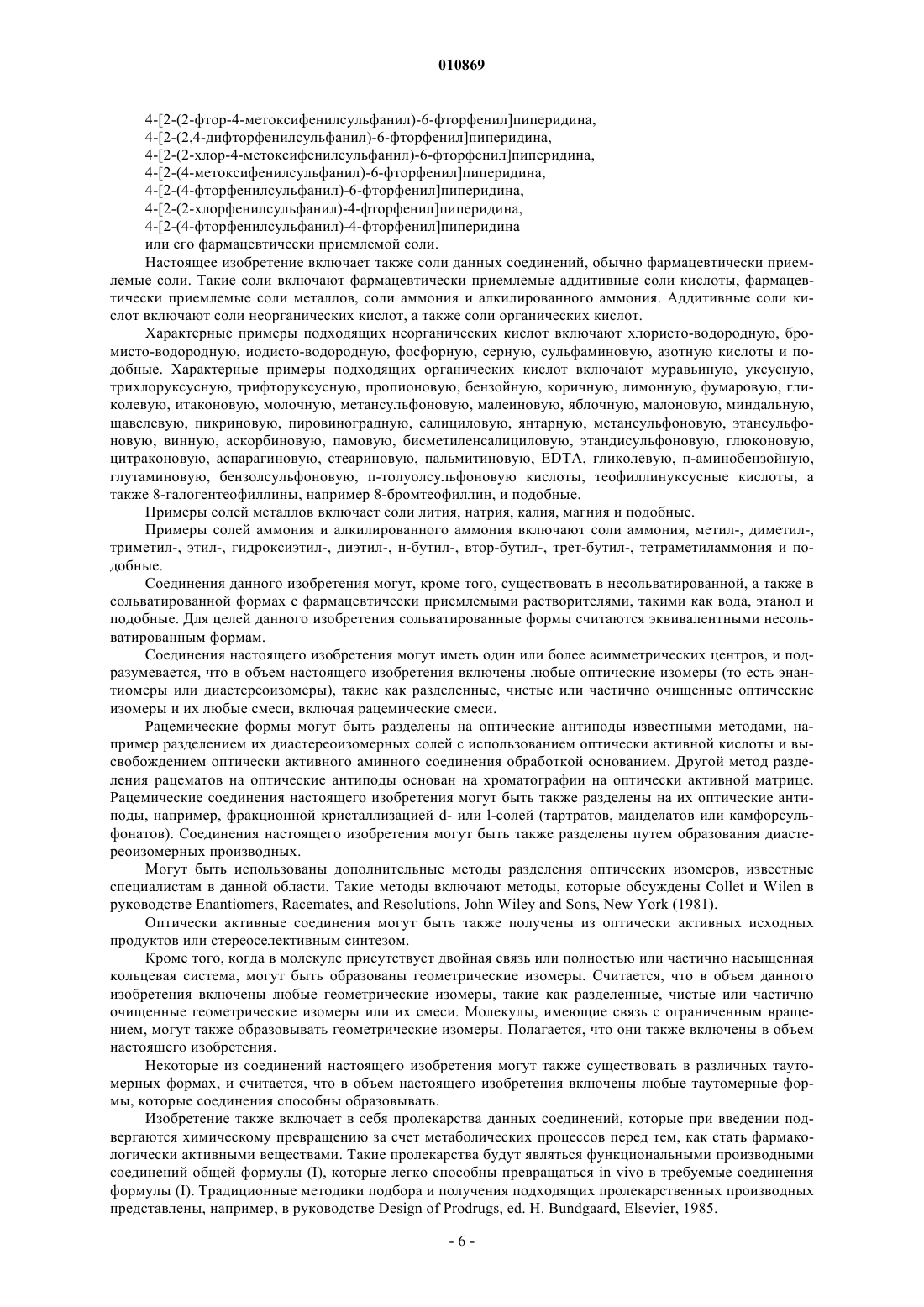 010869

4-[2-(2-фтор-4-метоксифенилсульфанил)-6-фторфенил]пиперидина,
4-[2-(2,4-дифторфенилсульфанил)-6-фторфенил]пиперидина,
4-[2-(2-хлор-4-метоксифенилсульфанил)-6-фторфенил]пиперидина,
4-[2-(4-метоксифенилсульфанил)-6-фторфенил]пиперидина,
4-[2-(4-фторфенилсульфанил)-6-фторфенил]пиперидина,
4-[2-(2-хлорфенилсульфанил)-4-фторфенил]пиперидина,
4-[2-(4-фторфенилсульфанил)-4-фторфенил]пиперидина
или его фармацевтически приемлемой соли.

Настоящее изобретение включает также соли данных соединений, обычно фармацевтически приемлемые соли. Такие соли включают фармацевтически приемлемые аддитивные соли кислоты, фармацевтически приемлемые соли металлов, соли аммония и алкилированного аммония. Аддитивные соли кислот включают соли неорганических кислот, а также соли органических кислот.

Характерные примеры подходящих неорганических кислот включают хлористо-водородную, бромисто-водородную, иодисто-водородную, фосфорную, серную, сульфаминовую, азотную кислоты и подобные. Характерные примеры подходящих органических кислот включают муравьиную, уксусную, трихлоруксусную, трифторуксусную, пропионовую, бензойную, коричную, лимонную, фумаровую, гликолевую, итаконовую, молочную, метансульфоновую, малеиновую, яблочную, малоновую, миндальную, щавелевую, пикриновую, пировиноградную, салициловую, янтарную, метансульфоновую, этансульфоновую, винную, аскорбиновую, памовую, бисметиленсалициловую, этандисульфоновую, глюконовую, цитраконовую, аспарагиновую, стеариновую, пальмитиновую, EDTA, гликолевую, п-аминобензойную, глутаминовую, бензолсульфоновую, п-толуолсульфоновую кислоты, теофиллинуксусные кислоты, а также 8-галогентеофиллины, например 8-бромтеофиллин, и подобные.

Примеры солей металлов включает соли лития, натрия, калия, магния и подобные.

Примеры солей аммония и алкилированного аммония включают соли аммония, метил-, диметил-, триметил-, этил-, гидроксиэтил-, диэтил-, н-бутил-, втор-бутил-, трет-бутил-, тетраметиламмония и подобные.

Соединения данного изобретения могут, кроме того, существовать в несольватированной, а также в сольватированной формах с фармацевтически приемлемыми растворителями, такими как вода, этанол и подобные. Для целей данного изобретения сольватированные формы считаются эквивалентными несольватированным формам.

Соединения настоящего изобретения могут иметь один или более асимметрических центров, и подразумевается, что в объем настоящего изобретения включены любые оптические изомеры (то есть энантиомеры или диастереоизомеры), такие как разделенные, чистые или частично очищенные оптические изомеры и их любые смеси, включая рацемические смеси.

Рацемические формы могут быть разделены на оптические антиподы известными методами, например разделением их диастереоизомерных солей с использованием оптически активной кислоты и высвобождением оптически активного аминного соединения обработкой основанием. Другой метод разделения рацематов на оптические антиподы основан на хроматографии на оптически активной матрице. Рацемические соединения настоящего изобретения могут быть также разделены на их оптические антиподы, например, фракционной кристаллизацией d- или l-солей (тартратов, манделатов или камфорсульфонатов). Соединения настоящего изобретения могут быть также разделены путем образования диастереоизомерных производных.

Могут быть использованы дополнительные методы разделения оптических изомеров, известные специалистам в данной области. Такие методы включают методы, которые обсуждены Collet и Wilen в руководстве Enantiomers, Racemates, and Resolutions, John Wiley and Sons, New York (1981).

Оптически активные соединения могут быть также получены из оптически активных исходных продуктов или стереоселективным синтезом.

Кроме того, когда в молекуле присутствует двойная связь или полностью или частично насыщенная кольцевая система, могут быть образованы геометрические изомеры. Считается, что в объем данного изобретения включены любые геометрические изомеры, такие как разделенные, чистые или частично очищенные геометрические изомеры или их смеси. Молекулы, имеющие связь с ограниченным вращением, могут также образовывать геометрические изомеры. Полагается, что они также включены в объем настоящего изобретения.

Некоторые из соединений настоящего изобретения могут также существовать в различных таутомерных формах, и считается, что в объем настоящего изобретения включены любые таутомерные формы, которые соединения способны образовывать.

Изобретение также включает в себя пролекарства данных соединений, которые при введении подвергаются химическому превращению за счет метаболических процессов перед тем, как стать фармакологически активными веществами. Такие пролекарства будут являться функциональными производными соединений общей формулы (I), которые легко способны превращаться in vivo в требуемые соединения формулы (I). Традиционные методики подбора и получения подходящих пролекарственных производных представлены, например, в руководстве Design of Prodrugs, ed. H. Bundgaard, Elsevier, 1985.

- 6 -